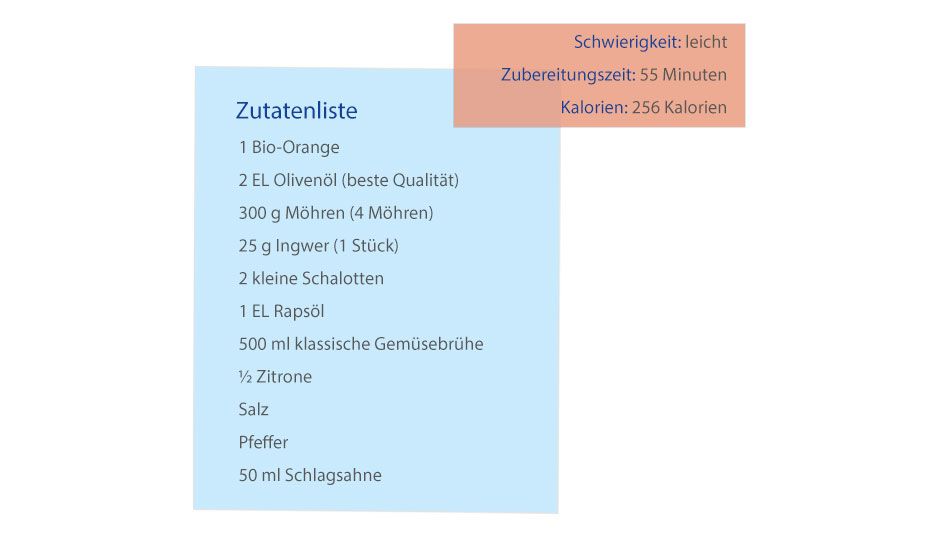 Schwierigkeit: leicht
Zubereitungszeit: 55 Minuten
Kalorien: 256 Kalorien

Zutatenliste
1 Bio-Orange
2 EL Olivenöl (beste Qualität)
300 g Möhren (4 Möhren)
25 g Ingwer (1 Stück)
2 kleine Schalotten
1 EL Rapsöl
500 ml klassische Gemüsebrühe
½ Zitrone
Salz
Pfeffer
50 ml Schlagsahne